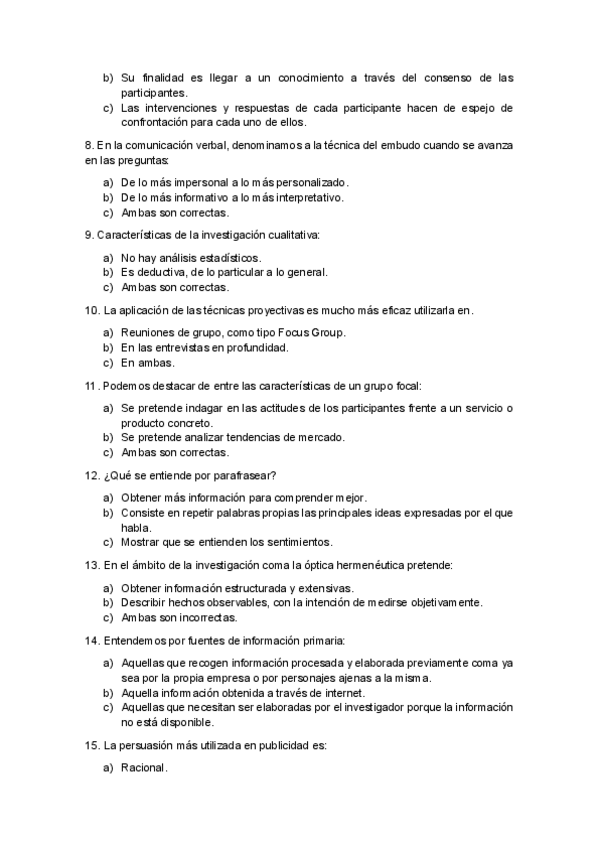 b) Su finalidad es llegar a un conocimiento a través del consenso de las participantes.
c) Las intervenciones y respuestas de cada participante hacen de espejo de confrontación para cada uno de ellos.

8. En la comunicación verbal, denominamos a la técnica del embudo cuando se avanza en las preguntas:

a) De lo más impersonal a lo más personalizado.
b) De lo más informativo a lo más interpretativo.
c) Ambas son correctas.

9. Características de la investigación cualitativa:

a) No hay análisis estadísticos.
b) Es deductiva, de lo particular a lo general.
c) Ambas son correctas.

10. La aplicación de las técnicas proyectivas es mucho más eficaz utilizarla en.

a) Reuniones de grupo, como tipo Focus Group.
b) En las entrevistas en profundidad.
c) En ambas.

11. Podemos destacar de entre las características de un grupo focal:

a) Se pretende indagar en las actitudes de los participantes frente a un servicio o producto concreto.
b) Se pretende analizar tendencias de mercado.
c) Ambas son correctas.

12. ¿Qué se entiende por parafrasear?

a) Obtener más información para comprender mejor.
b) Consiste en repetir palabras propias las principales ideas expresadas por el que habla.
c) Mostrar que se entienden los sentimientos.

13. En el ámbito de la investigación coma la óptica hermenéutica pretende:

a) Obtener información estructurada y extensivas.
b) Describir hechos observables, con la intención de medirse objetivamente.
c) Ambas son incorrectas.

14. Entendemos por fuentes de información primaria:

a) Aquellas que recogen información procesada y elaborada previamente coma ya sea por la propia empresa o por personajes ajenas a la misma.
b) Aquella información obtenida a través de internet.
c) Aquellas que necesitan ser elaboradas por el investigador porque la información no está disponible.

15. La persuasión más utilizada en publicidad es:

a) Racional.